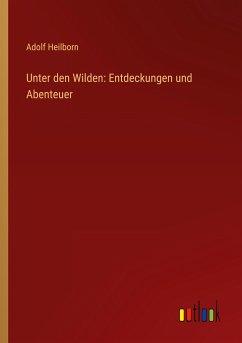 Adolf Heilborn

Unter den Wilden: Entdeckungen und Abenteuer

outlook